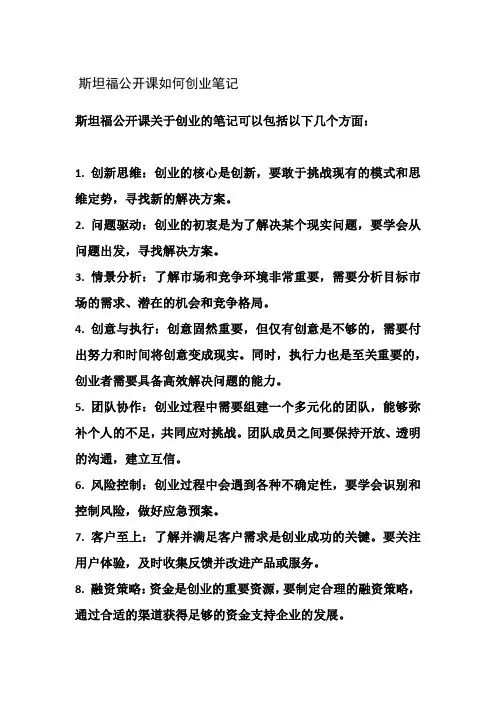 斯坦福公开课如何创业笔记

斯坦福公开课关于创业的笔记可以包括以下几个方面：

1. 创新思维：创业的核心是创新，要敢于挑战现有的模式和思维定势，寻找新的解决方案。

2. 问题驱动：创业的初衷是为了解决某个现实问题，要学会从问题出发，寻找解决方案。

3. 情景分析：了解市场和竞争环境非常重要，需要分析目标市场的需求、潜在的机会和竞争格局。

4. 创意与执行：创意固然重要，但仅有创意是不够的，需要付出努力和时间将创意变成现实。同时，执行力也是至关重要的，创业者需要具备高效解决问题的能力。

5. 团队协作：创业过程中需要组建一个多元化的团队，能够弥补个人的不足，共同应对挑战。团队成员之间要保持开放、透明的沟通，建立互信。

6. 风险控制：创业过程中会遇到各种不确定性，要学会识别和控制风险，做好应急预案。

7. 客户至上：了解并满足客户需求是创业成功的关键。要关注用户体验，及时收集反馈并改进产品或服务。

8. 融资策略：资金是创业的重要资源，要制定合理的融资策略，通过合适的渠道获得足够的资金支持企业的发展。